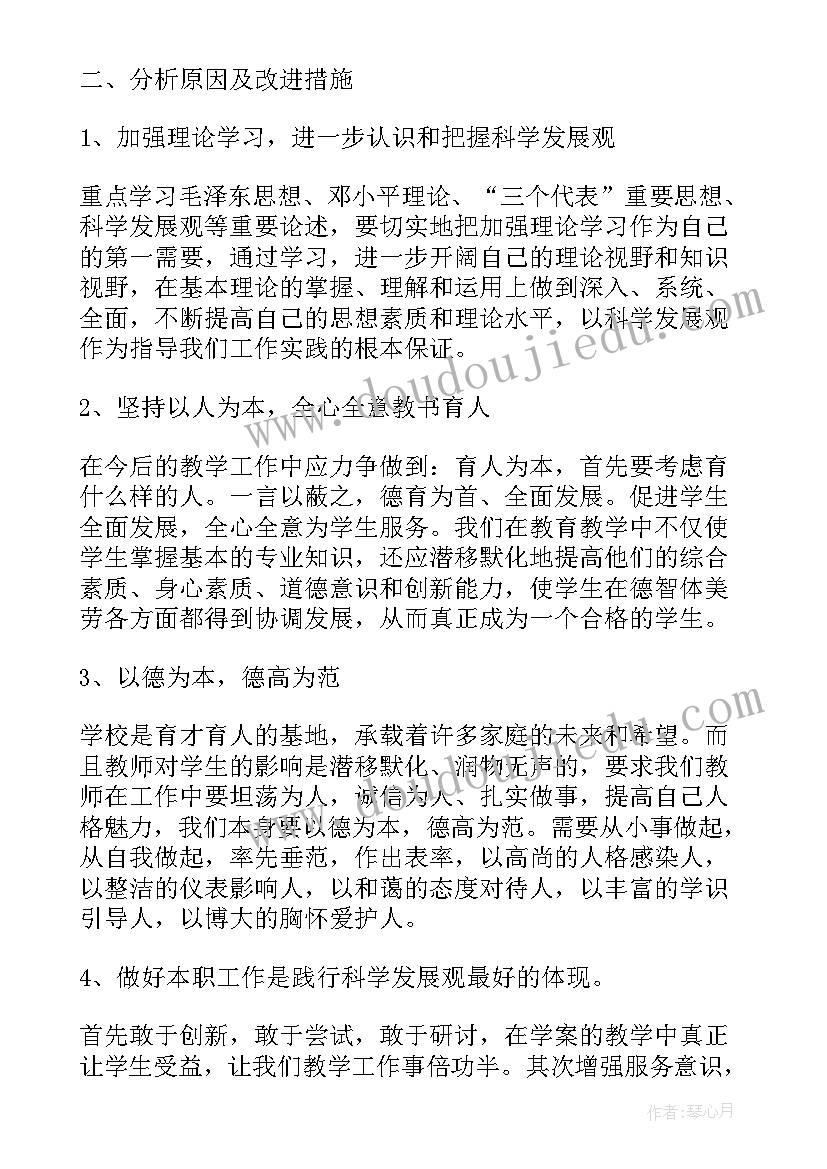 二、分析原因及改进措施

1、加强理论学习，进一步认识和把握科学发展观

重点学习毛泽东思想、邓小平理论、“三个代表”重要思想、科学发展观等重要论述，要切实地把加强理论学习作为自己的第一需要，通过学习，进一步开阔自己的理论视野和知识视野，在基本理论的掌握、理解和运用上做到深入、系统、全面，不断提高自己的思想素质和理论水平，以科学发展观作为指导我们工作实践的根本保证。

2、坚持以人为本，全心全意教书育人

在今后的教学工作中应力争做到：育人为本，首先要考虑育什么样的人。一言以蔽之，德育为首、全面发展。促进学生全面发展，全心全意为学生服务。我们在教育教学中不仅使学生掌握基本的专业知识，还应潜移默化地提高他们的综合素质、身心素质、道德意识和创新能力，使学生在德智体美劳各方面都得到协调发展，从而真正成为一个合格的学生。

3、以德为本，德高为范

学校是育才育人的基地，承载着许多家庭的未来和希望。而且教师对学生的影响是潜移默化、润物无声的，要求我们教师在工作中要坦荡为人，诚信为人、扎实做事，提高自己人格魅力，我们本身要以德为本，德高为范。需要从小事做起，从自我做起，率先垂范，作出表率，以高尚的人格感染人，以整洁的仪表影响人，以和蔼的态度对待人，以丰富的学识引导人，以博大的胸怀爱护人。

4、做好本职工作是践行科学发展观最好的体现。

首先敢于创新，敢于尝试，敢于研讨，在学案的教学中真正让学生受益，让我们教学工作事倍功半。其次增强服务意识，

www.doudoujiedu.com

作者：琴心月